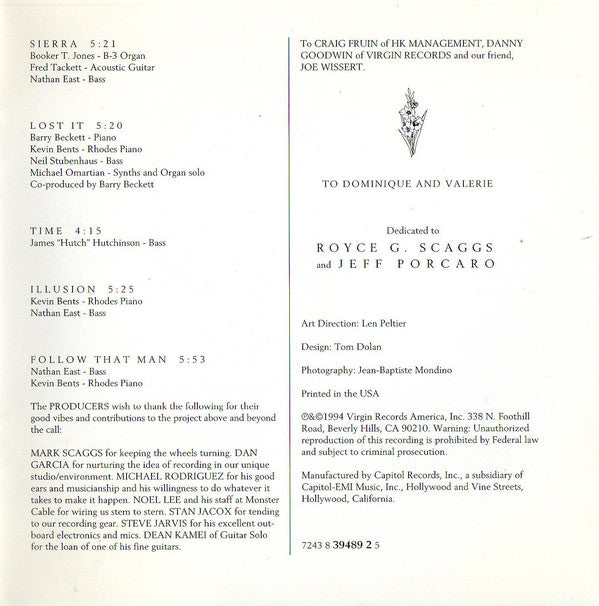 SIERRA 5:21
Booker T. Jones - B-3 Organ
Fred Tackett - Acoustic Guitar
Nathan East - Bass

LOST IT 5:20
Barry Beckett - Piano
Kevin Bents - Rhodes Piano
Neil Stubenhaus - Bass
Michael Omartian - Synths and Organ solo
Co-produced by Barry Beckett

TIME 4:15
James "Hutch" Hutchinson - Bass

ILLUSION 5:25
Kevin Bents - Rhodes Piano
Nathan East - Bass

FOLLOW THAT MAN 5:53
Nathan East - Bass
Kevin Bents - Rhodes Piano

The PRODUCERS wish to thank the following for their good vibes and contributions to the project above and beyond the call:

MARK SCAGGS for keeping the wheels turning. DAN GARCIA for nurturing the idea of recording in our unique studio/environment. MICHAEL RODRIGUEZ for his good ears and musicianship and his willingness to do whatever it takes to make it happen. NOEL LEE and his staff at Monster Cable for wiring us stem to stern. STAN JACOX for tending to our recording gear. STEVE JARVIS for his excellent outboard electronics and mics. DEAN KAMEI of Guitar Solo for the loan of one of his fine guitars.

To CRAIG FRUIN of HK MANAGEMENT, DANNY GOODWIN of VIRGIN RECORDS and our friend, JOE WISSERT.

TO DOMINIQUE AND VALERIE

Dedicated to
ROYCE G. SCAGGS
and JEFF PORCARO

Art Direction: Len Peltier

Design: Tom Dolan

Photography: Jean-Baptiste Mondino

Printed in the USA

℗&©1994 Virgin Records America, Inc. 338 N. Foothill Road, Beverly Hills, CA 90210. Warning: Unauthorized reproduction of this recording is prohibited by Federal law and subject to criminal prosecution.

Manufactured by Capitol Records, Inc., a subsidiary of Capitol-EMI Music, Inc., Hollywood and Vine Streets, Hollywood, California.

7243 8 39489 2 5